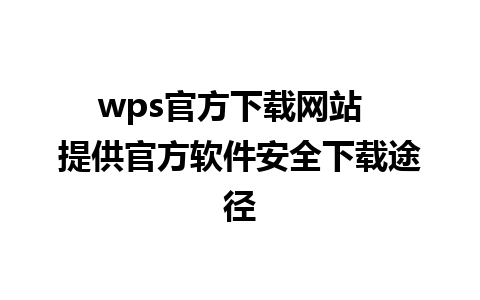 wps官方下载网站 提供官方软件安全下载途径